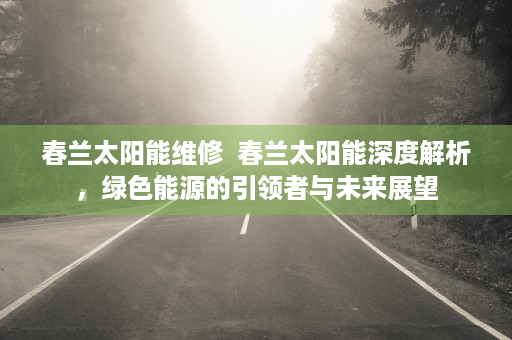 春兰太阳能维修  春兰太阳能深度解析，绿色能源的引领者与未来展望